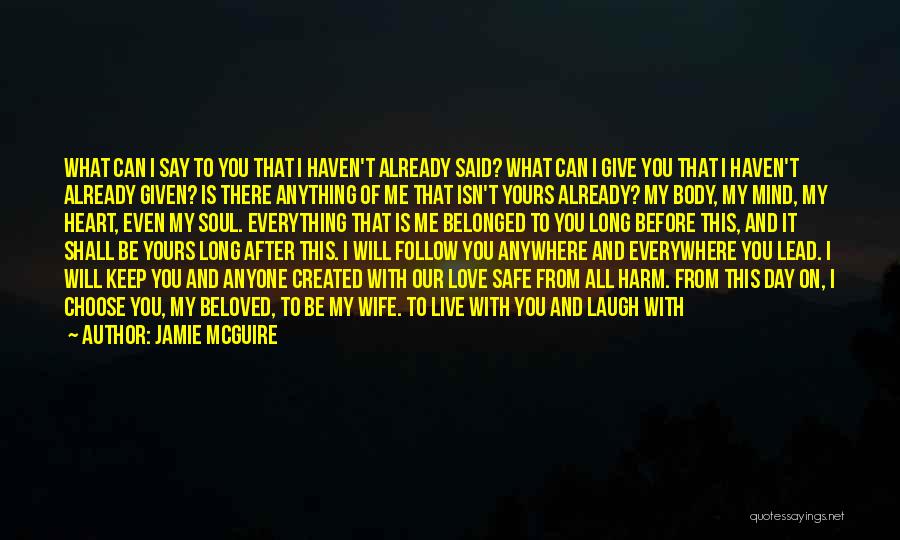 WHAT CAN I SAY TO YOU THAT I HAVEN'T ALREADY SAID? WHAT CAN I GIVE YOU THAT I HAVEN'T ALREADY GIVEN? IS THERE ANYTHING OF ME THAT ISN'T YOURS ALREADY? MY BODY, MY MIND, MY HEART, EVEN MY SOUL. EVERYTHING THAT IS ME BELONGED TO YOU LONG BEFORE THIS, AND IT SHALL BE YOURS LONG AFTER THIS. I WILL FOLLOW YOU ANYWHERE AND EVERYWHERE YOU LEAD. I WILL KEEP YOU AND ANYONE CREATED WITH OUR LOVE SAFE FROM ALL HARM. FROM THIS DAY ON, I CHOOSE YOU, MY BELOVED, TO BE MY WIFE. TO LIVE WITH YOU AND LAUGH WITH

— AUTHOR: JAMIE MCGUIRE

quotessayings.net